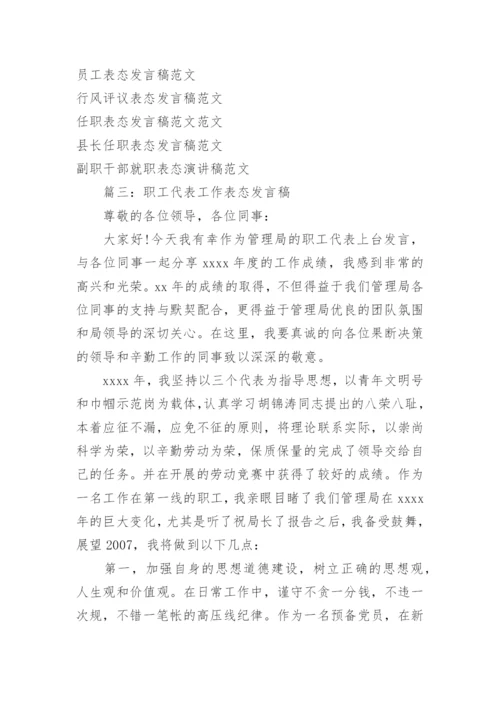 员工表态发言稿范文
行风评议表态发言稿范文
任职表态发言稿范文范文
县长任职表态发言稿范文
副职干部就职表态演讲稿范文

篇三：职工代表工作表态发言稿

尊敬的各位领导，各位同事：

大家好!今天我有幸作为管理局的职工代表上台发言，与各位同事一起分享 xxxx 年度的工作成绩，我感到非常的高兴和光荣。xx 年的成绩的取得，不但得益于我们管理局各位同事的支持与默契配合，更得益于管理局优良的团队氛围和局领导的深切关心。在这里，我要真诚的向各位果断决策的领导和辛勤工作的同事致以深深的敬意。

xxxx 年，我坚持以三个代表为指导思想，以青年文明号和巾帼示范岗为载体，认真学习胡锦涛同志提出的八荣八耻，本着应征不漏，应免不征的原则，将理论联系实际，以崇尚科学为荣，以辛勤劳动为荣，保质保量的完成了领导交给自己的任务。并在开展的劳动竞赛中获得了较好的成绩。作为一名工作在第一线的职工，我亲眼目睹了我们管理局在 xxxx 年的巨大变化，尤其是听了祝局长了报告之后，我备受鼓舞，展望 2007，我将做到以下几点：

第一，加强自身的思想道德建设，树立正确的思想观，人生观和价值观。在日常工作中，谨守不贪一分钱，不违一次规，不错一笔帐的高压线纪律。作为一名预备党员，在新